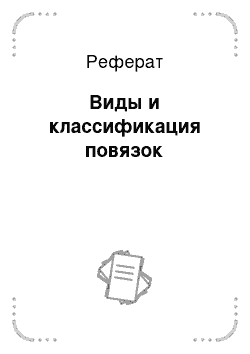 Реферат

Виды и классификация повязок